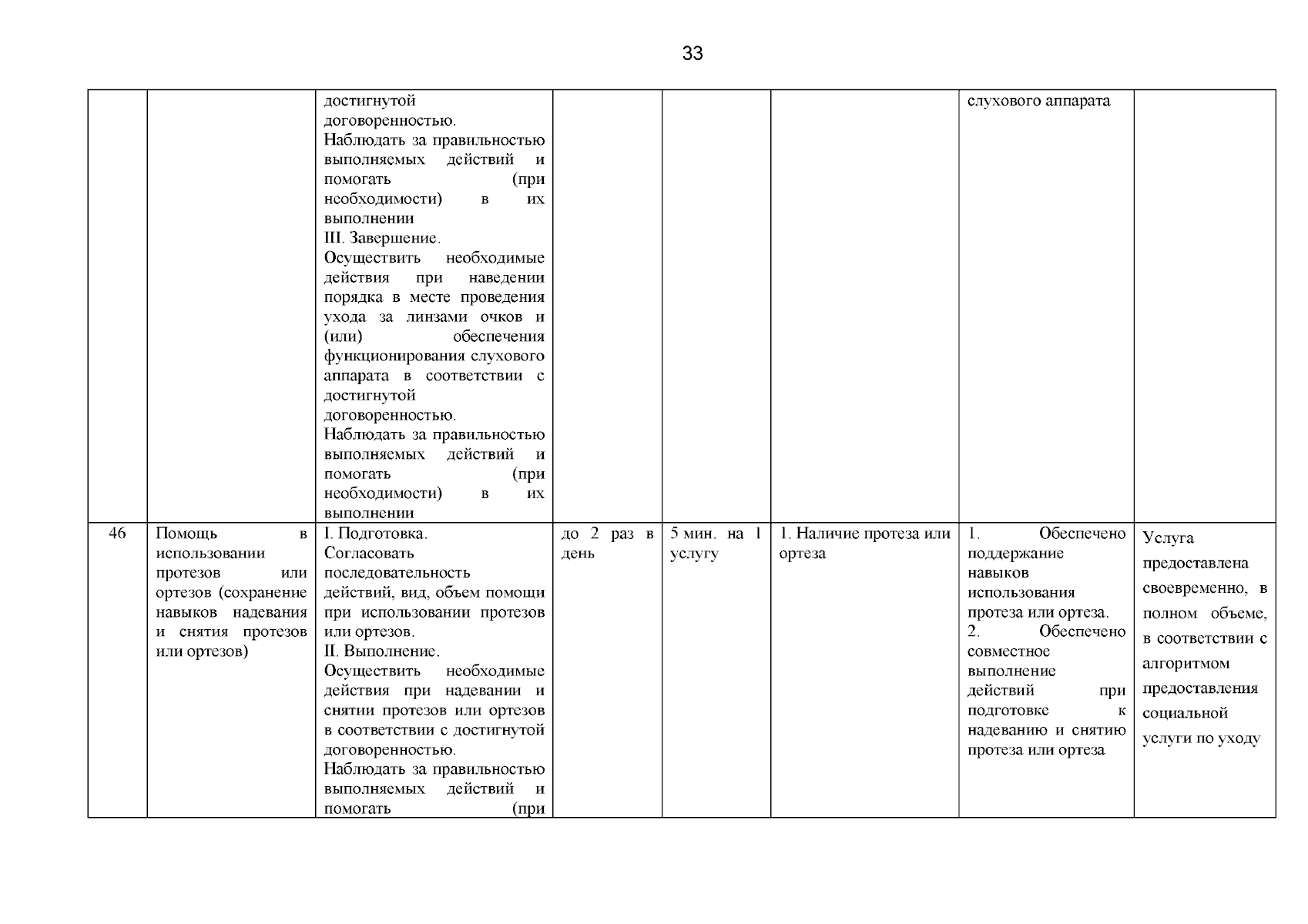 33

| | | | | | | | |
|---|---|---|---|---|---|---|---|
| | | достигнутой договоренностью. Наблюдать за правильностью выполняемых действий и помогать (при необходимости) в их выполнении III. Завершение. Осуществить необходимые действия при наведении порядка в месте проведения ухода за линзами очков и (или) обеспечения функционирования слухового аппарата в соответствии с достигнутой договоренностью. Наблюдать за правильностью выполняемых действий и помогать (при необходимости) в их выполнении | | | | слухового аппарата | |
| 46 | Помощь в использовании протезов или ортезов (сохранение навыков надевания и снятия протезов или ортезов) | I. Подготовка. Согласовать последовательность действий, вид, объем помощи при использовании протезов или ортезов. II. Выполнение. Осуществить необходимые действия при надевании и снятии протезов или ортезов в соответствии с достигнутой договоренностью. Наблюдать за правильностью выполняемых действий и помогать (при | до 2 раз в день | 5 мин. на 1 услугу | 1. Наличие протеза или ортеза | 1. Обеспечено поддержание навыков использования протеза или ортеза. 2. Обеспечено совместное выполнение действий при подготовке к надеванию и снятию протеза или ортеза | Услуга предоставлена своевременно, в полном объеме, в соответствии с алгоритмом предоставления социальной услуги по уходу |